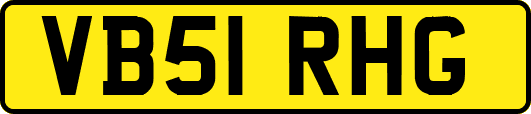 VB51 RHG